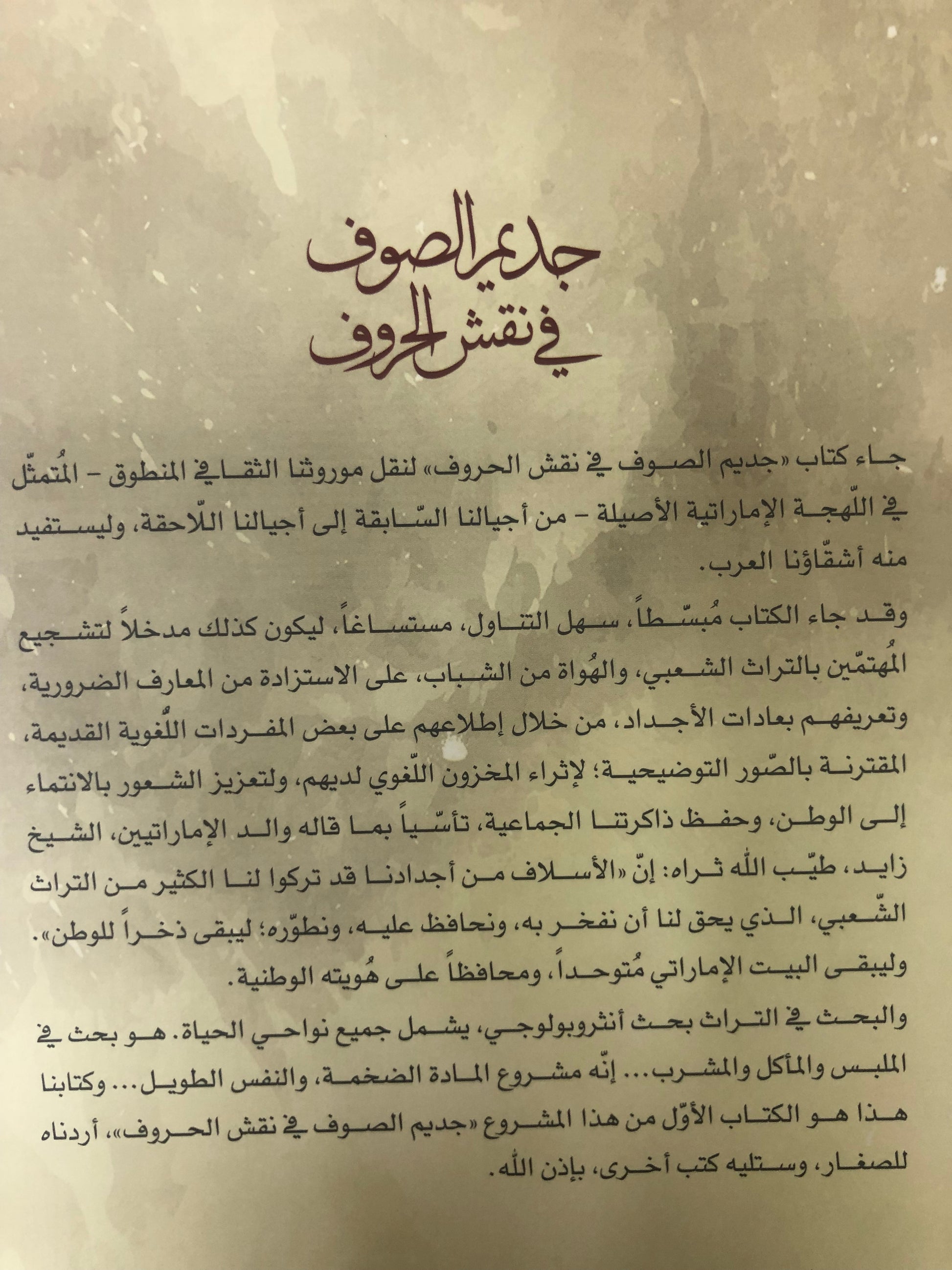 جديم الصوف
في نقش الحروف

جاء كتاب «جديم الصوف في نقش الحروف» لنقل موروثنا الثقافي المنطوق - المُتمثّل في اللّهجة الإماراتية الأصيلة - من أجيالنا السّابقة إلى أجيالنا اللّاحقة، وليستفيد منه أشقّاؤنا العرب.

وقد جاء الكتاب مُبسّطاً، سهل التناول، مستساغاً، ليكون كذلك مدخلاً لتشجيع المُهتمّين بالتراث الشعبي، والهُواة من الشباب، على الاستزادة من المعارف الضرورية، وتعريفهم بعادات الأجداد، من خلال إطلاعهم على بعض المفردات اللُّغوية القديمة، المقترنة بالصّور التوضيحية؛ لإثراء المخزون اللّغوي لديهم، ولتعزيز الشعور بالانتماء إلى الوطن، وحفظ ذاكرتنا الجماعية، تأسّياً بما قاله والد الإماراتيين، الشيخ زايد، طيّب الله ثراه: إنّ «الأسلاف من أجدادنا قد تركوا لنا الكثير من التراث الشّعبي، الذي يحق لنا أن نفخر به، ونحافظ عليه، ونطوّره؛ ليبقى ذخراً للوطن». وليبقى البيت الإماراتي مُتوحداً، ومحافظاً على هُويته الوطنية.

والبحث في التراث بحث أنثروبولوجي، يشمل جميع نواحي الحياة. هو بحث في الملبس والمأكل والمشرب... إنّه مشروع المادة الضخمة، والنفس الطويل... وكتابنا هذا هو الكتاب الأوّل من هذا المشروع «جديم الصوف في نقش الحروف»، أردناه للصغار، وستليه كتب أخرى، بإذن الله.